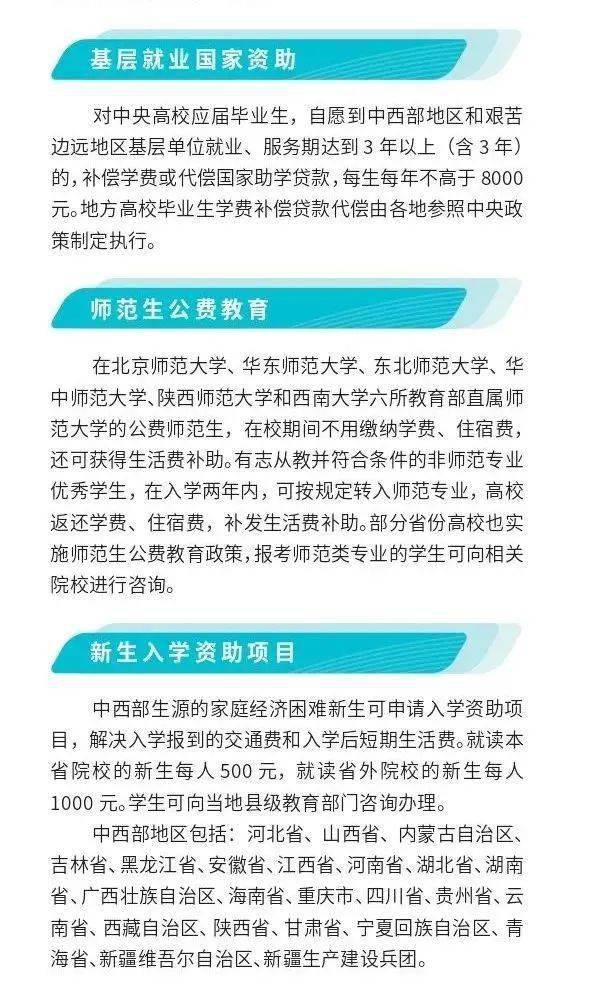 基层就业国家资助

对中央高校应届毕业生，自愿到中西部地区和艰苦边远地区基层单位就业、服务期达到 3 年以上（含 3 年）的，补偿学费或代偿国家助学贷款，每生每年不高于 8000 元。地方高校毕业生学费补偿贷款代偿由各地参照中央政策制定执行。

师范生公费教育

在北京师范大学、华东师范大学、东北师范大学、华中师范大学、陕西师范大学和西南大学六所教育部直属师范大学的公费师范生，在校期间不用缴纳学费、住宿费，还可获得生活费补助。有志从教并符合条件的非师范专业优秀学生，在入学两年内，可按规定转入师范专业，高校返还学费、住宿费，补发生活费补助。部分省份高校也实施师范生公费教育政策，报考师范类专业的学生可向相关院校进行咨询。

新生入学资助项目

中西部生源的家庭经济困难新生可申请入学资助项目，解决入学报到的交通费和入学后短期生活费。就读本省院校的新生每人 500 元，就读省外院校的新生每人 1000 元。学生可向当地县级教育部门咨询办理。

中西部地区包括：河北省、山西省、内蒙古自治区、吉林省、黑龙江省、安徽省、江西省、河南省、湖北省、湖南省、广西壮族自治区、海南省、重庆市、四川省、贵州省、云南省、西藏自治区、陕西省、甘肃省、宁夏回族自治区、青海省、新疆维吾尔自治区、新疆生产建设兵团。